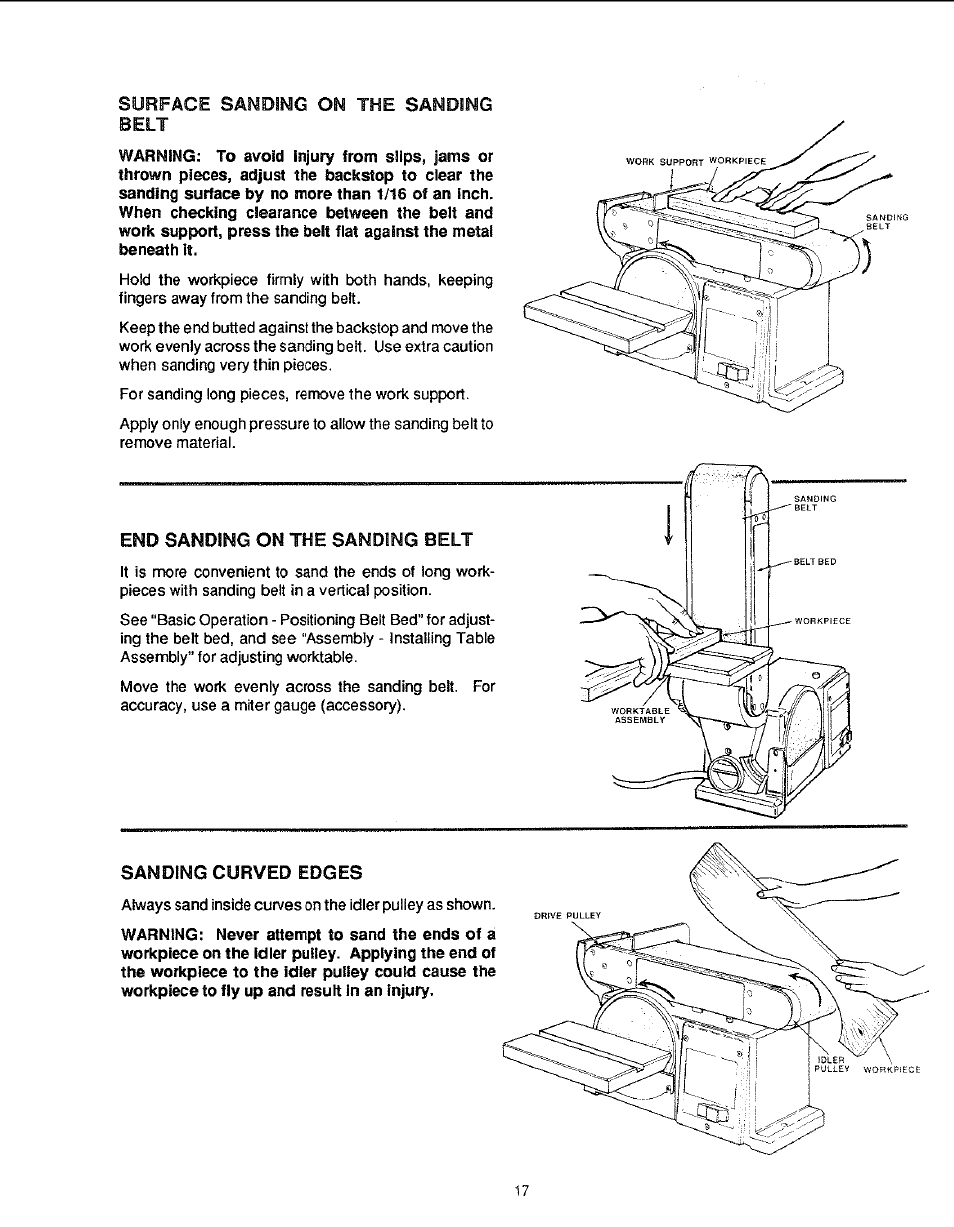 SURFACE SANDING ON THE SANDING BELT

WARNING: To avoid injury from slips, jams or thrown pieces, adjust the backstop to clear the sanding surface by no more than 1/16 of an inch. When checking clearance between the belt and work support, press the belt flat against the metal beneath it.

Hold the workpiece firmly with both hands, keeping fingers away from the sanding belt.

Keep the end butted against the backstop and move the work evenly across the sanding belt. Use extra caution when sanding very thin pieces.

For sanding long pieces, remove the work support.

Apply only enough pressure to allow the sanding belt to remove material.

WORK SUPPORT WORKPIECE

SANDING BELT

END SANDING ON THE SANDING BELT

It is more convenient to sand the ends of long workpieces with sanding belt in a vertical position.

See "Basic Operation - Positioning Belt Bed" for adjusting the belt bed, and see "Assembly - Installing Table Assembly" for adjusting worktable.

Move the work evenly across the sanding belt. For accuracy, use a miter gauge (accessory).

SANDING BELT

BELT BED

WORKPIECE

WORKTABLE ASSEMBLY

SANDING CURVED EDGES

Always sand inside curves on the idler pulley as shown.

WARNING: Never attempt to sand the ends of a workpiece on the idler pulley. Applying the end of the workpiece to the idler pulley could cause the workpiece to fly up and result in an injury.

DRIVE PULLEY

IDLER PULLEY

WORKPIECE

17